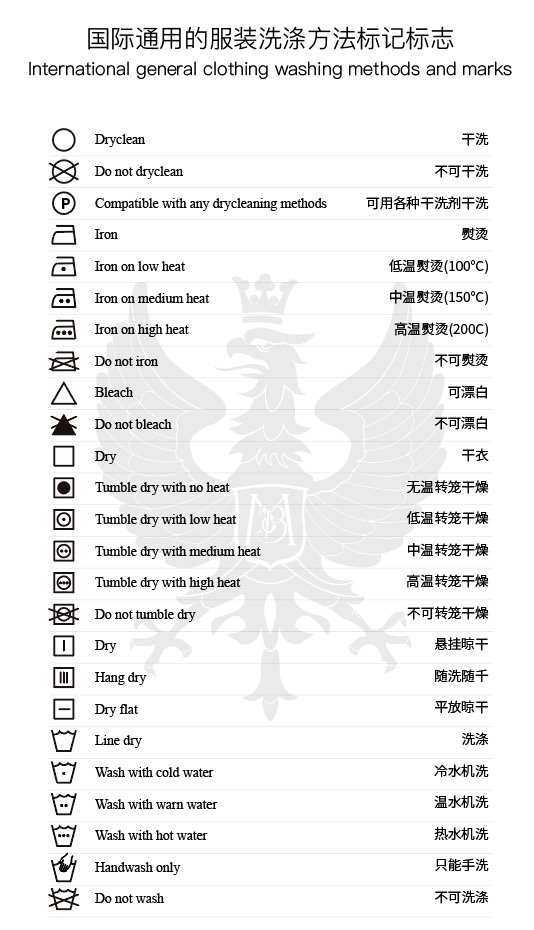 国际通用的服装洗涤方法标记标志

International general clothing washing methods and marks

| | | |
|---|---|---|
| | Dryclean | 干洗 |
| | Do not dryclean | 不可干洗 |
| P | Compatible with any drycleaning methods | 可用各种干洗剂干洗 |
| | Iron | 熨烫 |
| | Iron on low heat | 低温熨烫(100°C) |
| | Iron on medium heat | 中温熨烫(150°C) |
| | Iron on high heat | 高温熨烫(200C) |
| | Do not iron | 不可熨烫 |
| | Bleach | 可漂白 |
| | Do not bleach | 不可漂白 |
| | Dry | 干衣 |
| | Tumble dry with no heat | 无温转笼干燥 |
| | Tumble dry with low heat | 低温转笼干燥 |
| | Tumble dry with medium heat | 中温转笼干燥 |
| | Tumble dry with high heat | 高温转笼干燥 |
| | Do not tumble dry | 不可转笼干燥 |
| | Dry | 悬挂晾干 |
| | Hang dry | 随洗随干 |
| | Dry flat | 平放晾干 |
| | Line dry | 洗涤 |
| | Wash with cold water | 冷水机洗 |
| | Wash with warn water | 温水机洗 |
| | Wash with hot water | 热水机洗 |
| | Handwash only | 只能手洗 |
| | Do not wash | 不可洗涤 |